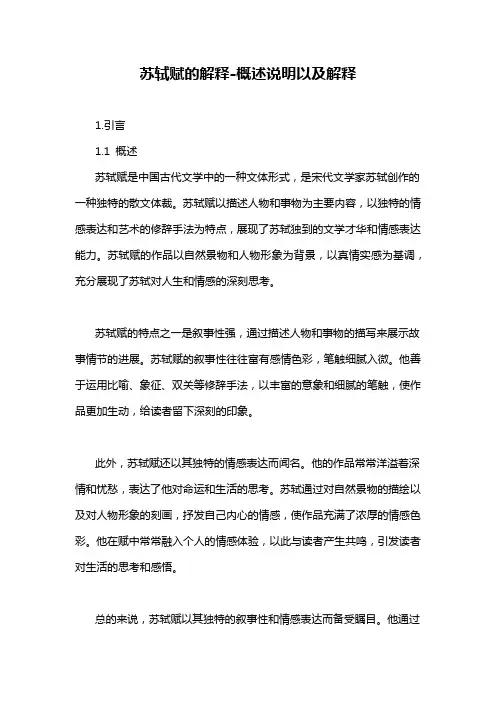 苏轼赋的解释-概述说明以及解释

1.引言

1.1 概述

苏轼赋是中国古代文学中的一种文体形式，是宋代文学家苏轼创作的一种独特的散文体裁。苏轼赋以描述人物和事物为主要内容，以独特的情感表达和艺术的修辞手法为特点，展现了苏轼独到的文学才华和情感表达能力。苏轼赋的作品以自然景物和人物形象为背景，以真情实感为基调，充分展现了苏轼对人生和情感的深刻思考。

苏轼赋的特点之一是叙事性强，通过描述人物和事物的描写来展示故事情节的进展。苏轼赋的叙事性往往富有感情色彩，笔触细腻入微。他善于运用比喻、象征、双关等修辞手法，以丰富的意象和细腻的笔触，使作品更加生动，给读者留下深刻的印象。

此外，苏轼赋还以其独特的情感表达而闻名。他的作品常常洋溢着深情和忧愁，表达了他对命运和生活的思考。苏轼通过对自然景物的描绘以及对人物形象的刻画，抒发自己内心的情感，使作品充满了浓厚的情感色彩。他在赋中常常融入个人的情感体验，以此与读者产生共鸣，引发读者对生活的思考和感悟。

总的来说，苏轼赋以其独特的叙事性和情感表达而备受瞩目。他通过